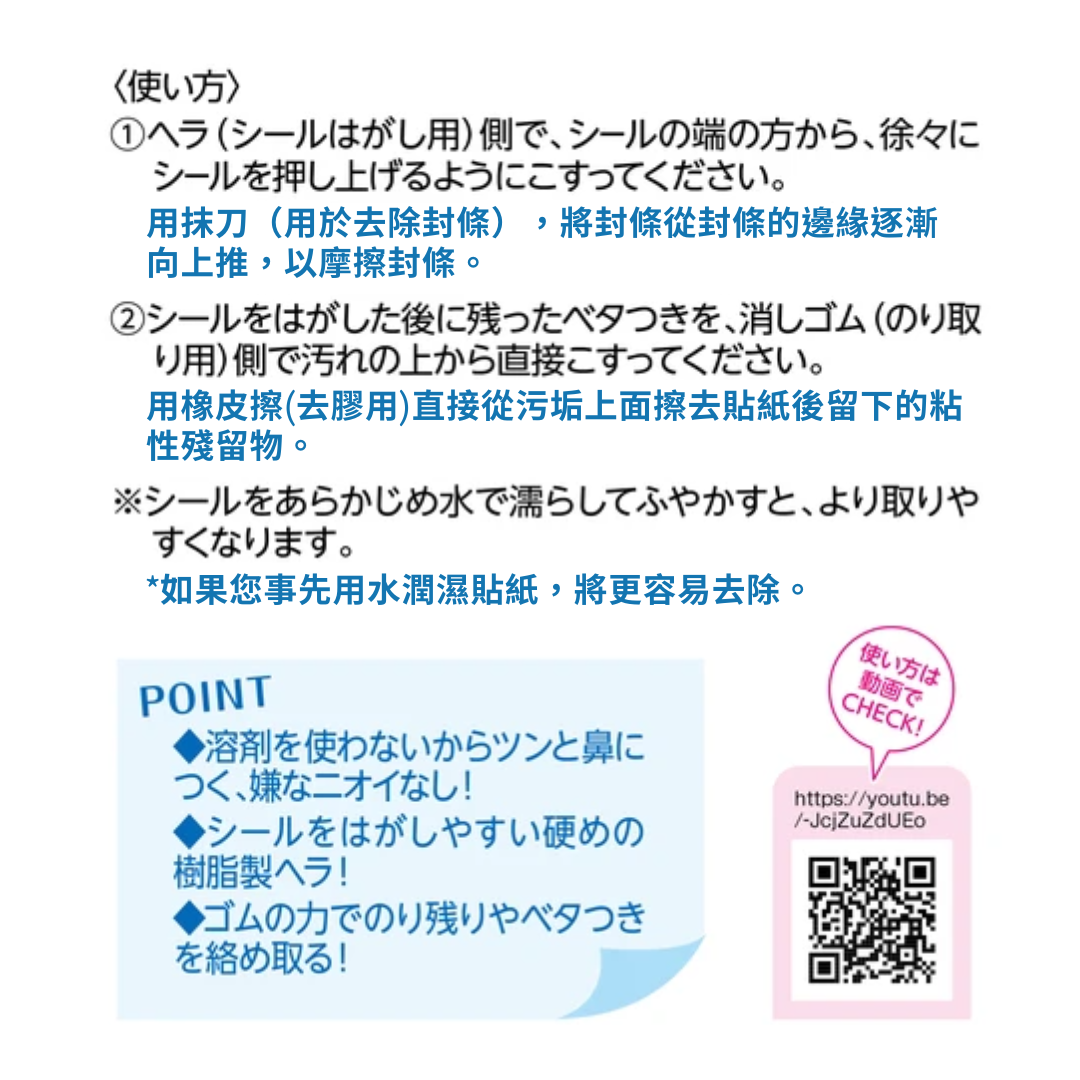 〈使い方〉

①ヘラ(シールはがし用)側で、シールの端の方から、徐々にシールを押し上げるようにこすってください。

用抹刀(用於去除封條),將封條從封條的邊緣逐漸向上推,以摩擦封條。

②シールをはがした後に残ったベタつきを、消しゴム(のり取り用)側で汚れの上から直接こすってください。

用橡皮擦(去膠用)直接從污垢上面擦去貼紙後留下的粘性殘留物。

※シールをあらかじめ水で濡らしてふやかすと、より取りやすくなります。

*如果您事先用水潤濕貼紙,將更容易去除。

POINT

◆溶剤を使わないからツンと鼻につく、嫌なニオイなし!

◆シールをはがしやすい硬めの樹脂製ヘラ!

◆ゴムの力でのり残りやベタつきを絡め取る!

使い方は動画でCHECK!

https://youtu.be/-JcjZuZdUEo